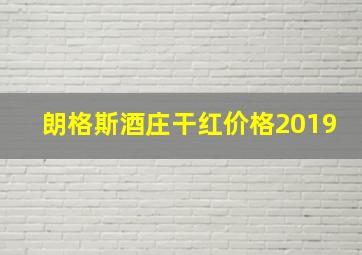 朗格斯酒庄干红价格2019